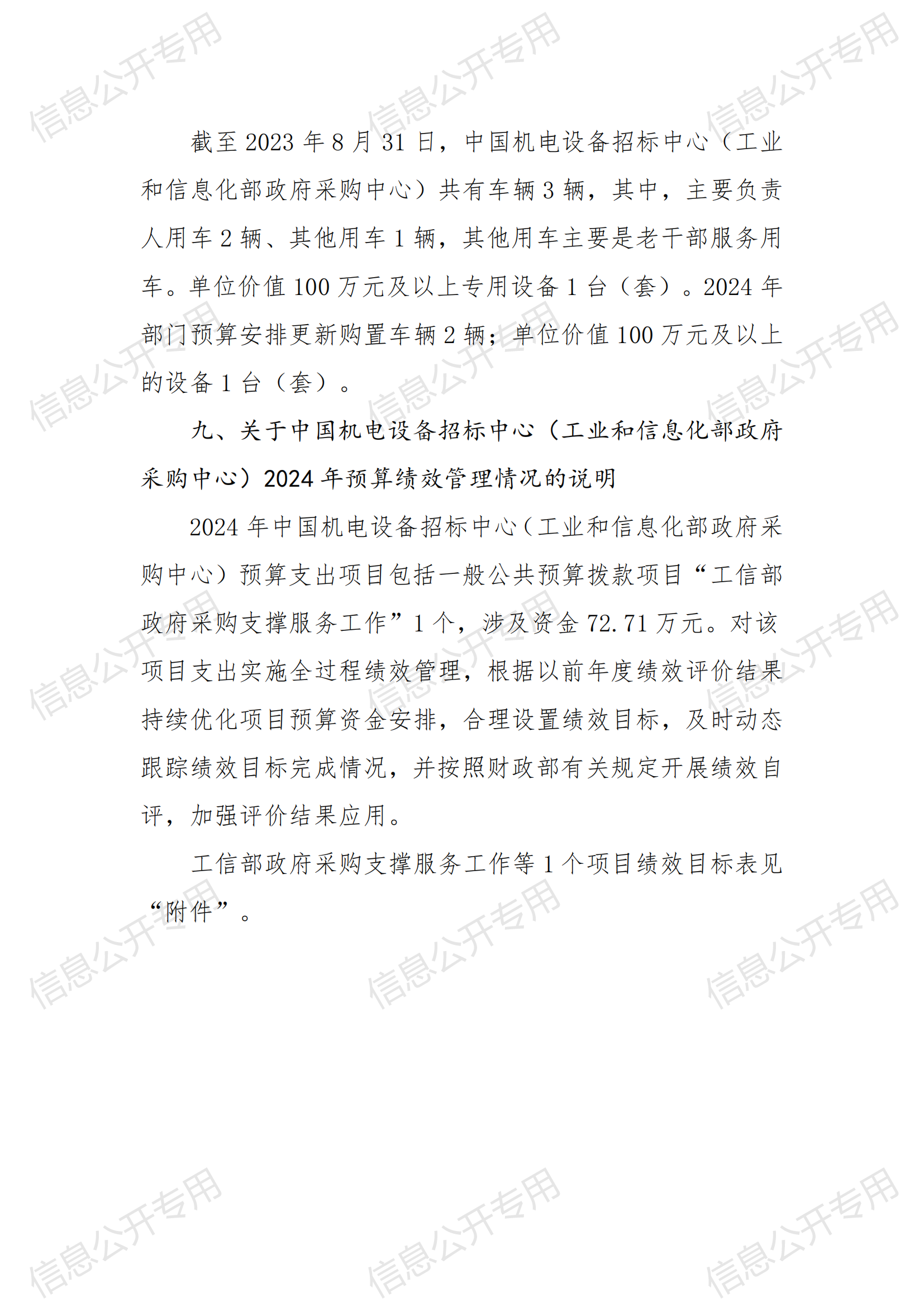 信息公开专用

截至 2023 年 8 月 31 日，中国机电设备招标中心（工业和信息化部政府采购中心）共有车辆 3 辆，其中，主要负责人用车 2 辆、其他用车 1 辆，其他用车主要是老干部服务用车。单位价值 100 万元及以上专用设备 1 台（套）。2024 年部门预算安排更新购置车辆 2 辆；单位价值 100 万元及以上的设备 1 台（套）。

九、关于中国机电设备招标中心（工业和信息化部政府采购中心）2024 年预算绩效管理情况的说明

2024 年中国机电设备招标中心（工业和信息化部政府采购中心）预算支出项目包括一般公共预算拨款项目“工信部政府采购支撑服务工作”1 个，涉及资金 72.71 万元。对该项目支出实施全过程绩效管理，根据以前年度绩效评价结果持续优化项目预算资金安排，合理设置绩效目标，及时动态跟踪绩效目标完成情况，并按照财政部有关规定开展绩效自评，加强评价结果应用。

工信部政府采购支撑服务工作等 1 个项目绩效目标表见“附件”。